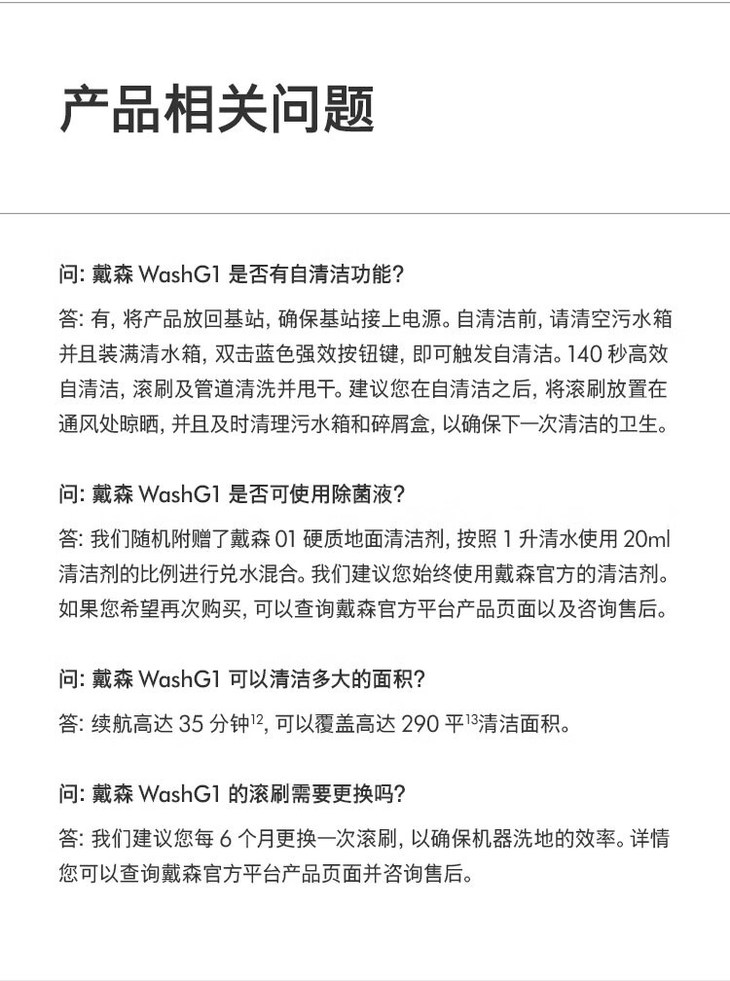 产品相关问题

问: 戴森 WashG1 是否有自清洁功能?

答: 有, 将产品放回基站, 确保基站接上电源。自清洁前, 请清空污水箱并且装满清水箱, 双击蓝色强效按钮键, 即可触发自清洁。140 秒高效自清洁, 滚刷及管道清洗并甩干。建议您在自清洁之后, 将滚刷放置在通风处晾晒, 并且及时清理污水箱和碎屑盒, 以确保下一次清洁的卫生。

问: 戴森 WashG1 是否可使用除菌液?

答: 我们随机附赠了戴森 01 硬质地面清洁剂, 按照 1 升清水使用 20ml 清洁剂的比例进行兑水混合。我们建议您始终使用戴森官方的清洁剂。如果您希望再次购买, 可以查询戴森官方平台产品页面以及咨询售后。

问: 戴森 WashG1 可以清洁多大的面积?

答: 续航高达 35 分钟$^{12}$, 可以覆盖高达 290 平$^{13}$清洁面积。

问: 戴森 WashG1 的滚刷需要更换吗?

答: 我们建议您每 6 个月更换一次滚刷, 以确保机器洗地的效率。详情您可以查询戴森官方平台产品页面并咨询售后。